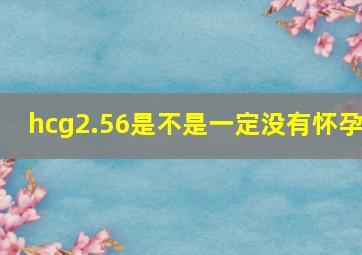 hcg2.56是不是一定没有怀孕